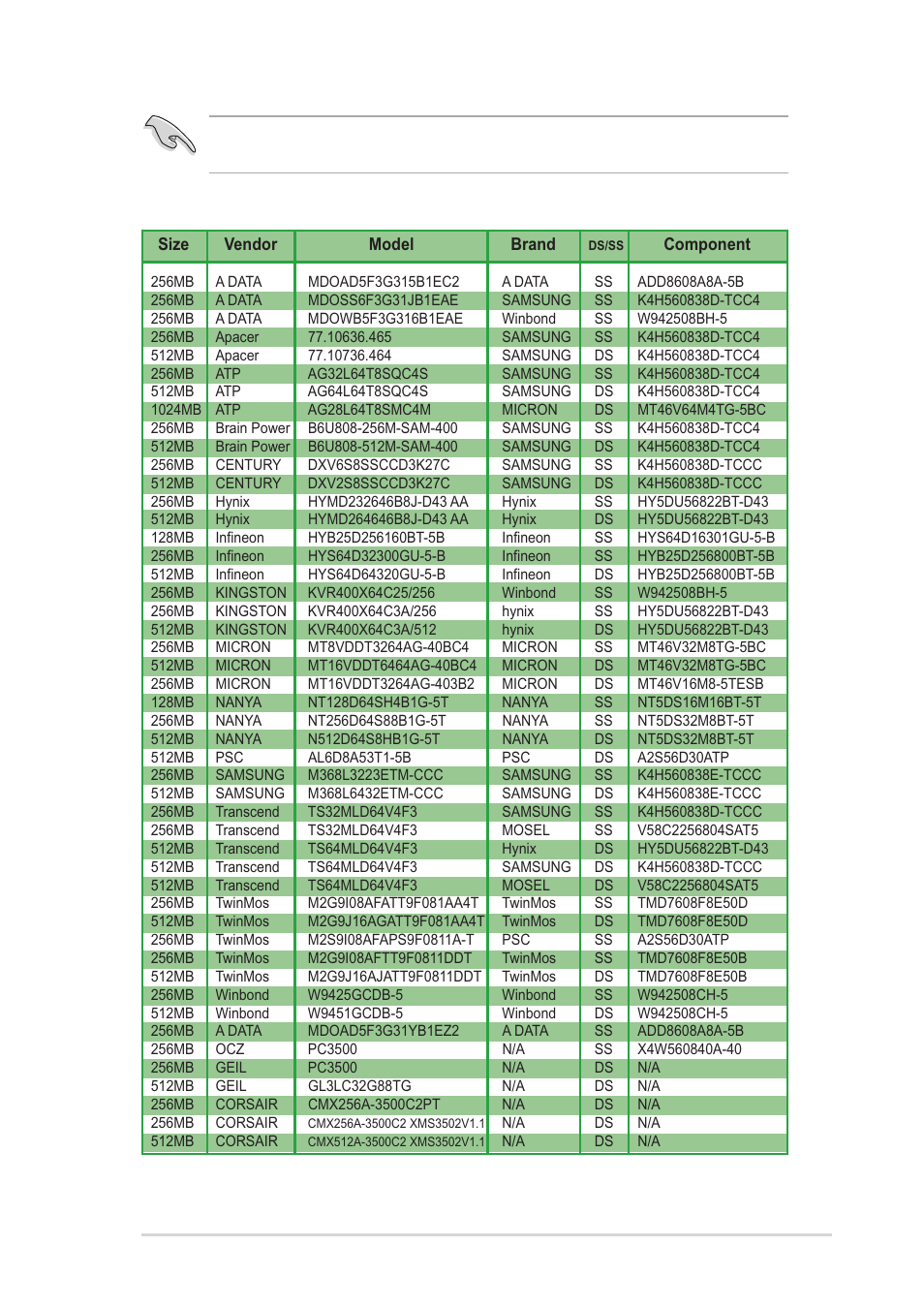 | Size | Vendor | Model | Brand | DS/SS | Component |
|---|---|---|---|---|---|
| 256MB | A DATA | MDOAD5F3G315B1EC2 | A DATA | SS | ADD8608A8A-5B |
| 256MB | A DATA | MDOSS6F3G31JB1EAE | SAMSUNG | SS | K4H560838D-TCC4 |
| 256MB | A DATA | MDOWB5F3G316B1EAE | Winbond | SS | W942508BH-5 |
| 256MB | Apacer | 77.10636.465 | SAMSUNG | SS | K4H560838D-TCC4 |
| 512MB | Apacer | 77.10736.464 | SAMSUNG | DS | K4H560838D-TCC4 |
| 256MB | ATP | AG32L64T8SQC4S | SAMSUNG | SS | K4H560838D-TCC4 |
| 512MB | ATP | AG64L64T8SQC4S | SAMSUNG | DS | K4H560838D-TCC4 |
| 1024MB | ATP | AG28L64T8SMC4M | MICRON | DS | MT46V64M4TG-5BC |
| 256MB | Brain Power | B6U808-256M-SAM-400 | SAMSUNG | SS | K4H560838D-TCC4 |
| 512MB | Brain Power | B6U808-512M-SAM-400 | SAMSUNG | DS | K4H560838D-TCC4 |
| 256MB | CENTURY | DXV6S8SSCCD3K27C | SAMSUNG | SS | K4H560838D-TCCC |
| 512MB | CENTURY | DXV2S8SSCCD3K27C | SAMSUNG | DS | K4H560838D-TCCC |
| 256MB | Hynix | HYMD232646B8J-D43 AA | Hynix | SS | HY5DU56822BT-D43 |
| 512MB | Hynix | HYMD264646B8J-D43 AA | Hynix | DS | HY5DU56822BT-D43 |
| 128MB | Infineon | HYB25D256160BT-5B | Infineon | SS | HYS64D16301GU-5-B |
| 256MB | Infineon | HYS64D32300GU-5-B | Infineon | SS | HYB25D256800BT-5B |
| 512MB | Infineon | HYS64D64320GU-5-B | Infineon | DS | HYB25D256800BT-5B |
| 256MB | KINGSTON | KVR400X64C25/256 | Winbond | SS | W942508BH-5 |
| 256MB | KINGSTON | KVR400X64C3A/256 | hynix | SS | HY5DU56822BT-D43 |
| 512MB | KINGSTON | KVR400X64C3A/512 | hynix | DS | HY5DU56822BT-D43 |
| 256MB | MICRON | MT8VDDT3264AG-40BC4 | MICRON | SS | MT46V32M8TG-5BC |
| 512MB | MICRON | MT16VDDT6464AG-40BC4 | MICRON | DS | MT46V32M8TG-5BC |
| 256MB | MICRON | MT16VDDT3264AG-403B2 | MICRON | DS | MT46V16M8-5TESB |
| 128MB | NANYA | NT128D64SH4B1G-5T | NANYA | SS | NT5DS16M16BT-5T |
| 256MB | NANYA | NT256D64S88B1G-5T | NANYA | SS | NT5DS32M8BT-5T |
| 512MB | NANYA | N512D64S8HB1G-5T | NANYA | DS | NT5DS32M8BT-5T |
| 512MB | PSC | AL6D8A53T1-5B | PSC | DS | A2S56D30ATP |
| 256MB | SAMSUNG | M368L3223ETM-CCC | SAMSUNG | SS | K4H560838E-TCCC |
| 512MB | SAMSUNG | M368L6432ETM-CCC | SAMSUNG | DS | K4H560838E-TCCC |
| 256MB | Transcend | TS32MLD64V4F3 | SAMSUNG | SS | K4H560838D-TCCC |
| 256MB | Transcend | TS32MLD64V4F3 | MOSEL | SS | V58C2256804SAT5 |
| 512MB | Transcend | TS64MLD64V4F3 | Hynix | DS | HY5DU56822BT-D43 |
| 512MB | Transcend | TS64MLD64V4F3 | SAMSUNG | DS | K4H560838D-TCCC |
| 512MB | Transcend | TS64MLD64V4F3 | MOSEL | DS | V58C2256804SAT5 |
| 256MB | TwinMos | M2G9I08AFATT9F081AA4T | TwinMos | SS | TMD7608F8E50D |
| 512MB | TwinMos | M2G9J16AGATT9F081AA4T | TwinMos | DS | TMD7608F8E50D |
| 256MB | TwinMos | M2S9I08AFAPS9F0811A-T | PSC | SS | A2S56D30ATP |
| 256MB | TwinMos | M2G9I08AFTT9F0811DDT | TwinMos | SS | TMD7608F8E50B |
| 512MB | TwinMos | M2G9J16AJATT9F0811DDT | TwinMos | DS | TMD7608F8E50B |
| 256MB | Winbond | W9425GCDB-5 | Winbond | SS | W942508CH-5 |
| 512MB | Winbond | W9451GCDB-5 | Winbond | DS | W942508CH-5 |
| 256MB | A DATA | MDOAD5F3G31YB1EZ2 | A DATA | SS | ADD8608A8A-5B |
| 256MB | OCZ | PC3500 | N/A | SS | X4W560840A-40 |
| 256MB | GEIL | PC3500 | N/A | DS | N/A |
| 512MB | GEIL | GL3LC32G88TG | N/A | DS | N/A |
| 256MB | CORSAIR | CMX256A-3500C2PT | N/A | DS | N/A |
| 256MB | CORSAIR | CMX256A-3500C2 XMS3502V1.1 | N/A | DS | N/A |
| 512MB | CORSAIR | CMX512A-3500C2 XMS3502V1.1 | N/A | DS | N/A |